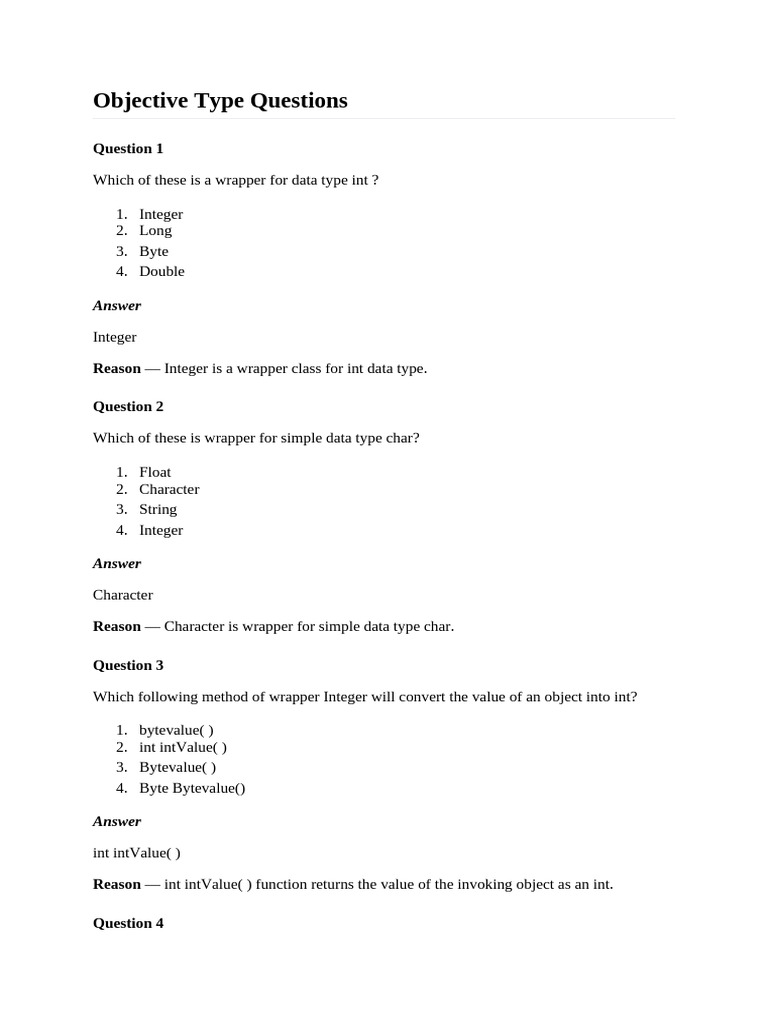 Objective Type Questions

Question 1

Which of these is a wrapper for data type int ?

1. Integer
2. Long
3. Byte
4. Double

Answer

Integer

Reason — Integer is a wrapper class for int data type.

Question 2

Which of these is wrapper for simple data type char?

1. Float
2. Character
3. String
4. Integer

Answer

Character

Reason — Character is wrapper for simple data type char.

Question 3

Which following method of wrapper Integer will convert the value of an object into int?

1. bytevalue( )
2. int intValue( )
3. Bytevalue( )
4. Byte Bytevalue()

Answer

int intValue( )

Reason — int intValue( ) function returns the value of the invoking object as an int.

Question 4